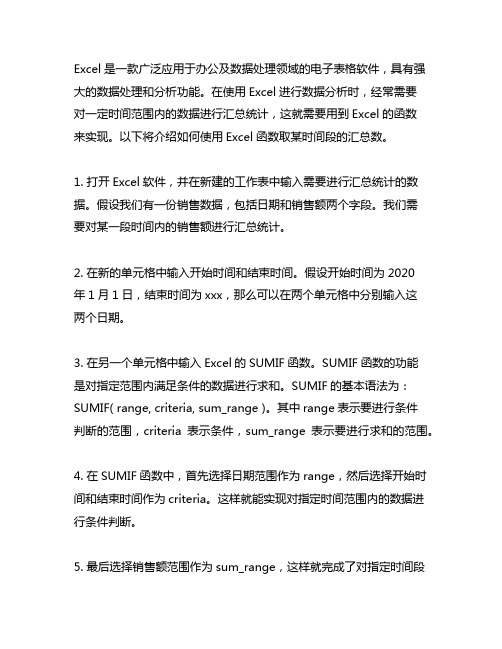 Excel 是一款广泛应用于办公及数据处理领域的电子表格软件，具有强大的数据处理和分析功能。在使用 Excel 进行数据分析时，经常需要对一定时间范围内的数据进行汇总统计，这就需要用到 Excel 的函数来实现。以下将介绍如何使用 Excel 函数取某时间段的汇总数。

1. 打开 Excel 软件，并在新建的工作表中输入需要进行汇总统计的数据。假设我们有一份销售数据，包括日期和销售额两个字段。我们需要对某一段时间内的销售额进行汇总统计。

2. 在新的单元格中输入开始时间和结束时间。假设开始时间为 2020 年 1 月 1 日，结束时间为 xxx，那么可以在两个单元格中分别输入这两个日期。

3. 在另一个单元格中输入 Excel 的 SUMIF 函数。SUMIF 函数的功能是对指定范围内满足条件的数据进行求和。SUMIF 的基本语法为：SUMIF( range, criteria, sum_range )。其中 range 表示要进行条件判断的范围，criteria 表示条件，sum_range 表示要进行求和的范围。

4. 在 SUMIF 函数中，首先选择日期范围作为 range，然后选择开始时间和结束时间作为 criteria。这样就能实现对指定时间范围内的数据进行条件判断。

5. 最后选择销售额范围作为 sum_range，这样就完成了对指定时间段